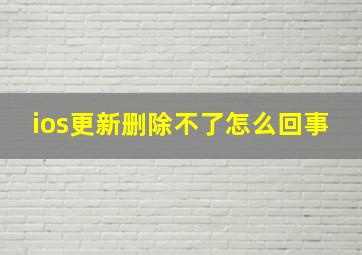 ios更新删除不了怎么回事